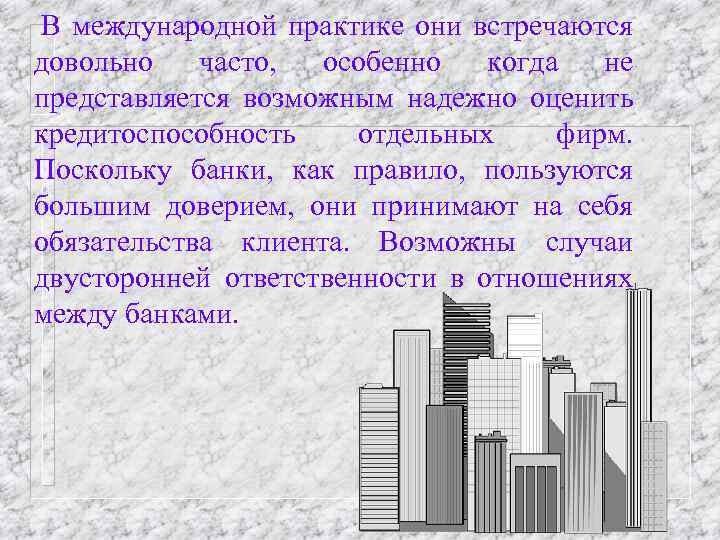 В международной практике они встречаются довольно часто, особенно когда не представляется возможным надежно оценить кредитоспособность отдельных фирм. Поскольку банки, как правило, пользуются большим доверием, они принимают на себя обязательства клиента. Возможны случаи двусторонней ответственности в отношениях между банками.